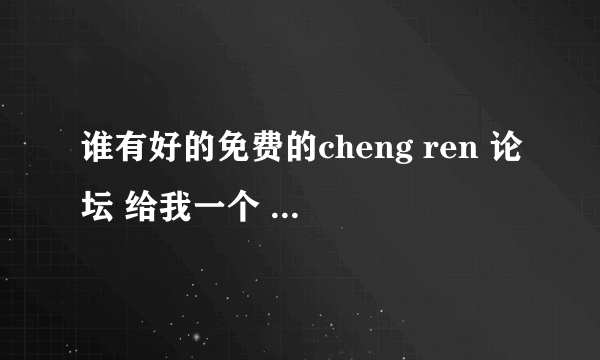 谁有好的免费的cheng ren 论坛 给我一个 ...